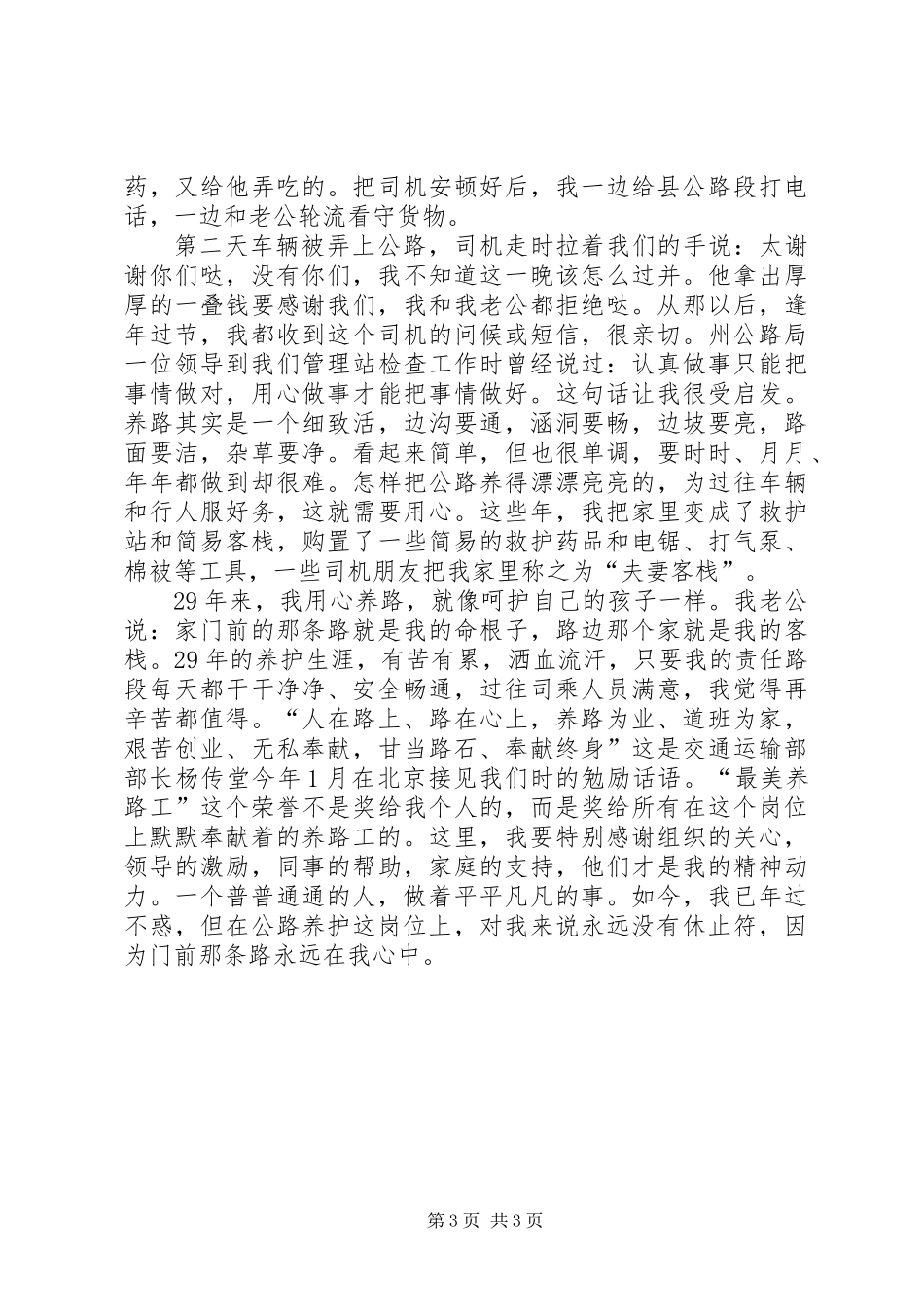 药，又给他弄吃的。把司机安顿好后，我一边给县公路段打电话，一边和老公轮流看守货物。

第二天车辆被弄上公路，司机走时拉着我们的手说：太谢谢你们哒，没有你们，我不知道这一晚该怎么过并。他拿出厚厚的一叠钱要感谢我们，我和我老公都拒绝哒。从那以后，逢年过节，我都收到这个司机的问候或短信，很亲切。州公路局一位领导到我们管理站检查工作时曾经说过：认真做事只能把事情做对，用心做事才能把事情做好。这句话让我很受启发。养路其实是一个细致活，边沟要通，涵洞要畅，边坡要亮，路面要洁，杂草要净。看起来简单，但也很单调，要时时、月月、年年都做到却很难。怎样把公路养得漂漂亮亮的，为过往车辆和行人服好务，这就需要用心。这些年，我把家里变成了救护站和简易客栈，购置了一些简易的救护药品和电锯、打气泵、棉被等工具，一些司机朋友把我家里称之为“夫妻客栈”。

29年来，我用心养路，就像呵护自己的孩子一样。我老公说：家门前的那条路就是我的命根子，路边那个家就是我的客栈。29年的养护生涯，有苦有累，洒血流汗，只要我的责任路段每天都干干净净、安全畅通，过往司乘人员满意，我觉得再辛苦都值得。“人在路上、路在心上，养路为业、道班为家，艰苦创业、无私奉献，甘当路石、奉献终身”这是交通运输部部长杨传堂今年1月在北京接见我们时的勉励话语。“最美养路工”这个荣誉不是奖给我个人的，而是奖给所有在这个岗位上默默奉献着的养路工的。这里，我要特别感谢组织的关心，领导的激励，同事的帮助，家庭的支持，他们才是我的精神动力。一个普普通通的人，做着平平凡凡的事。如今，我已年过不惑，但在公路养护这岗位上，对我来说永远没有休止符，因为门前那条路永远在我心中。

第3页 共3页